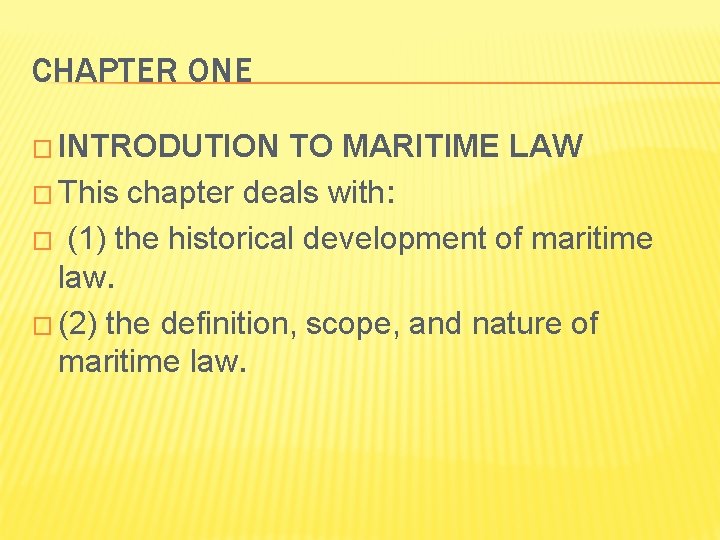 CHAPTER ONE

INTRODUTION TO MARITIME LAW

This chapter deals with:

(1) the historical development of maritime law.

(2) the definition, scope, and nature of maritime law.